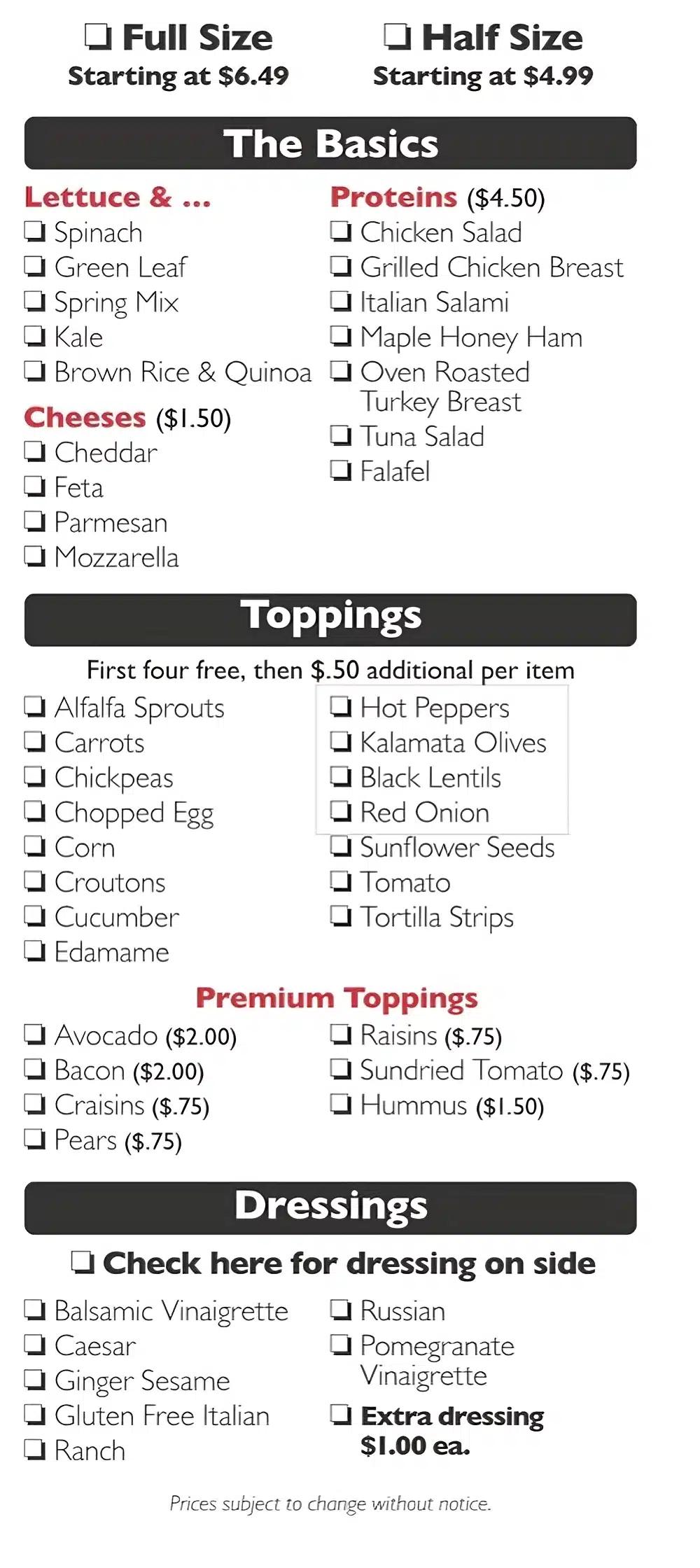 ❏ Full Size
Starting at $6.49

❏ Half Size
Starting at $4.99

The Basics

Lettuce & ...
❏ Spinach
❏ Green Leaf
❏ Spring Mix
❏ Kale
❏ Brown Rice & Quinoa

Cheeses ($1.50)
❏ Cheddar
❏ Feta
❏ Parmesan
❏ Mozzarella

Proteins ($4.50)
❏ Chicken Salad
❏ Grilled Chicken Breast
❏ Italian Salami
❏ Maple Honey Ham
❏ Oven Roasted Turkey Breast
❏ Tuna Salad
❏ Falafel

Toppings

First four free, then $.50 additional per item

❏ Alfalfa Sprouts
❏ Carrots
❏ Chickpeas
❏ Chopped Egg
❏ Corn
❏ Croutons
❏ Cucumber
❏ Edamame

❏ Hot Peppers
❏ Kalamata Olives
❏ Black Lentils
❏ Red Onion
❏ Sunflower Seeds
❏ Tomato
❏ Tortilla Strips

Premium Toppings

❏ Avocado ($2.00)
❏ Bacon ($2.00)
❏ Craisins ($.75)
❏ Pears ($.75)

❏ Raisins ($.75)
❏ Sundried Tomato ($.75)
❏ Hummus ($1.50)

Dressings

❏ Check here for dressing on side

❏ Balsamic Vinaigrette
❏ Caesar
❏ Ginger Sesame
❏ Gluten Free Italian
❏ Ranch

❏ Russian
❏ Pomegranate Vinaigrette
❏ Extra dressing $1.00 ea.

Prices subject to change without notice.